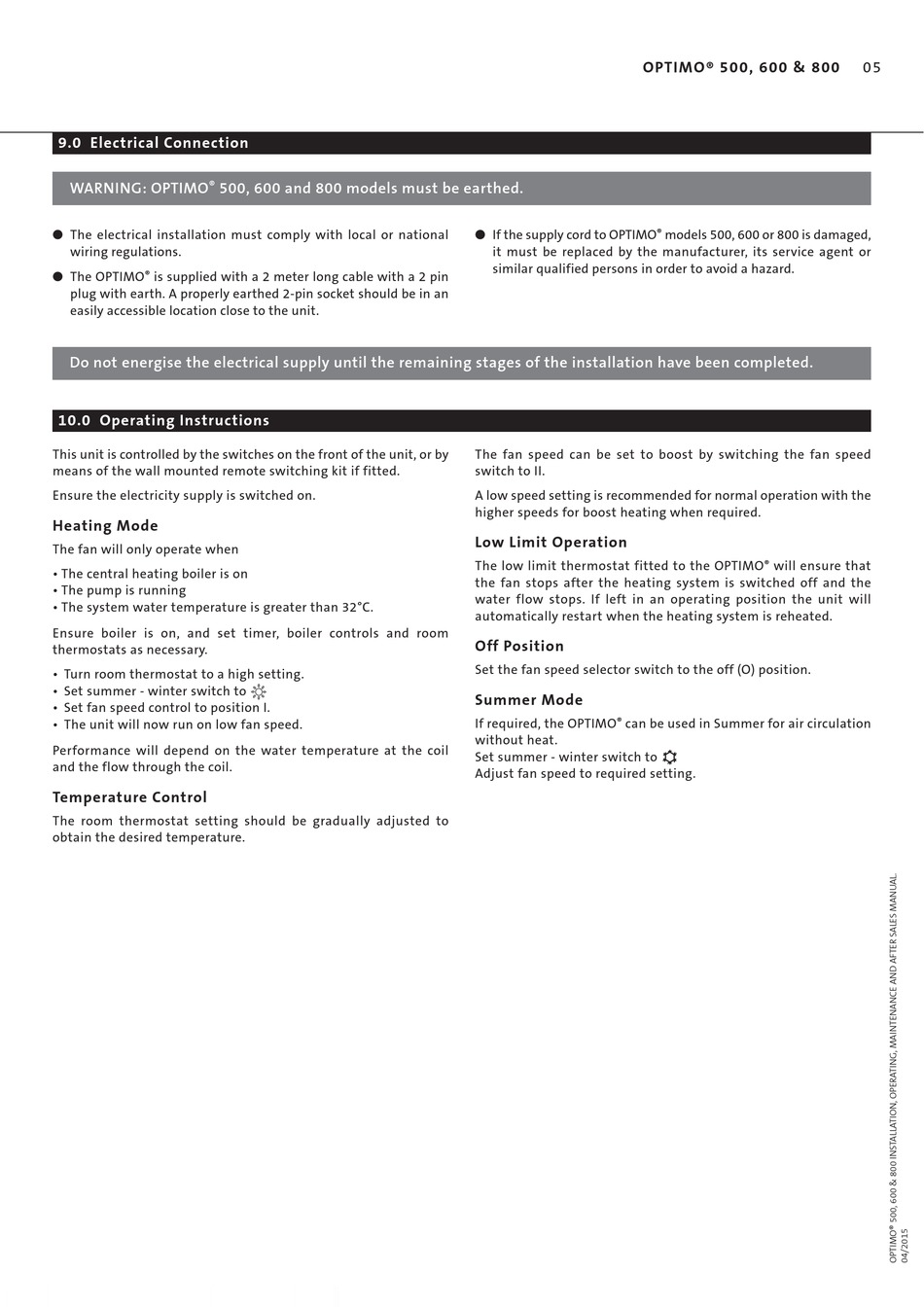 OPTIMO® 500, 600 & 800 05

9.0 Electrical Connection

WARNING: OPTIMO® 500, 600 and 800 models must be earthed.

● The electrical installation must comply with local or national wiring regulations.

● The OPTIMO® is supplied with a 2 meter long cable with a 2 pin plug with earth. A properly earthed 2-pin socket should be in an easily accessible location close to the unit.

● If the supply cord to OPTIMO® models 500, 600 or 800 is damaged, it must be replaced by the manufacturer, its service agent or similar qualified persons in order to avoid a hazard.

Do not energise the electrical supply until the remaining stages of the installation have been completed.

10.0 Operating Instructions

This unit is controlled by the switches on the front of the unit, or by means of the wall mounted remote switching kit if fitted.

Ensure the electricity supply is switched on.

Heating Mode

The fan will only operate when

• The central heating boiler is on
• The pump is running
• The system water temperature is greater than 32°C.

Ensure boiler is on, and set timer, boiler controls and room thermostats as necessary.

• Turn room thermostat to a high setting.
• Set summer - winter switch to
• Set fan speed control to position I.
• The unit will now run on low fan speed.

Performance will depend on the water temperature at the coil and the flow through the coil.

Temperature Control

The room thermostat setting should be gradually adjusted to obtain the desired temperature.

The fan speed can be set to boost by switching the fan speed switch to II.

A low speed setting is recommended for normal operation with the higher speeds for boost heating when required.

Low Limit Operation

The low limit thermostat fitted to the OPTIMO® will ensure that the fan stops after the heating system is switched off and the water flow stops. If left in an operating position the unit will automatically restart when the heating system is reheated.

Off Position

Set the fan speed selector switch to the off (O) position.

Summer Mode

If required, the OPTIMO® can be used in Summer for air circulation without heat.
Set summer - winter switch to
Adjust fan speed to required setting.

OPTIMO® 500, 600 & 800 INSTALLATION, OPERATING, MAINTENANCE AND AFTER SALES MANUAL.
04/2015